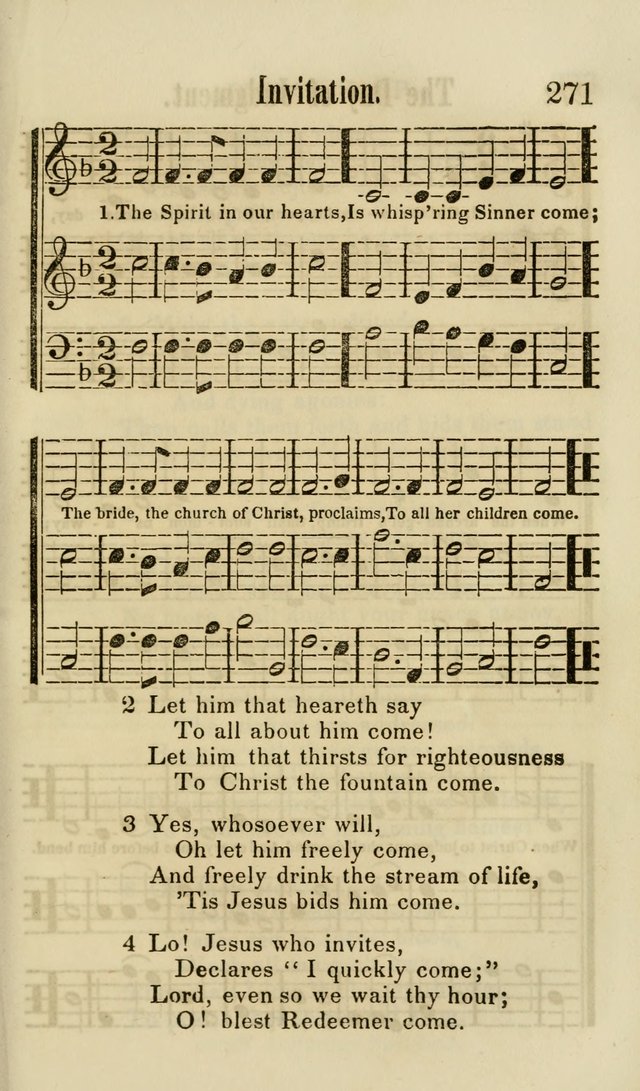 Invitation. 271

1.The Spirit in our hearts,Is whisp'ring Sinner come;

The bride, the church of Christ, proclaims,To all her children come.

2 Let him that heareth say
To all about him come!
Let him that thirsts for righteousness
To Christ the fountain come.

3 Yes, whosoever will,
Oh let him freely come,
And freely drink the stream of life,
'Tis Jesus bids him come.

4 Lo! Jesus who invites,
Declares " I quickly come;"
Lord, even so we wait thy hour;
O! blest Redeemer come.